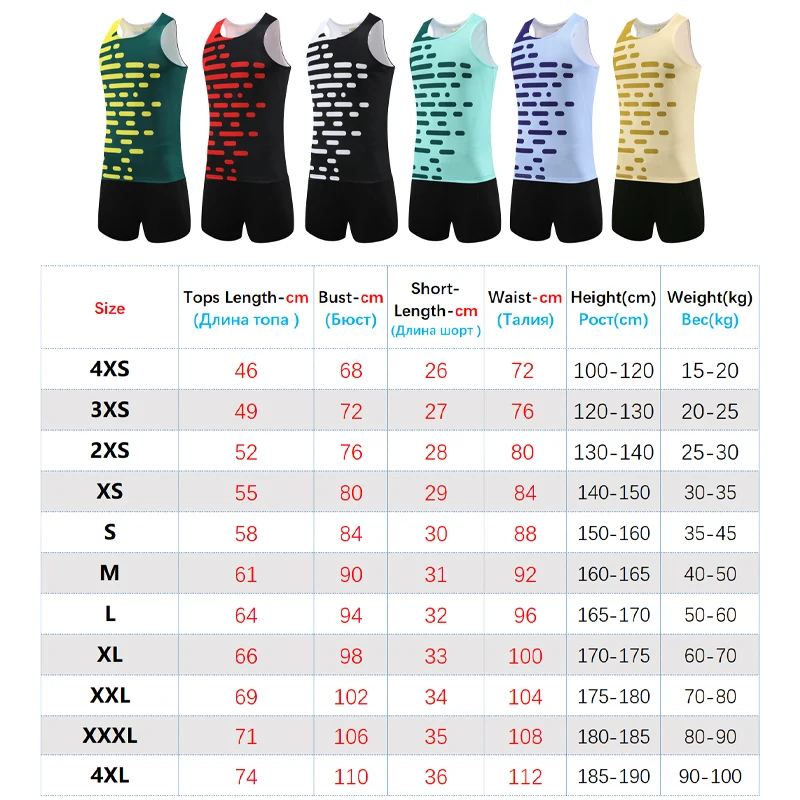 | Size | Tops Length-cm (Длина топа ) | Bust-cm (Бюст) | Short-Length-cm (Длина шорт ) | Waist-cm (Талия) | Height(cm) Рост(cm) | Weight(kg) Вес(kg) |
|---|---|---|---|---|---|---|
| 4XS | 46 | 68 | 26 | 72 | 100-120 | 15-20 |
| 3XS | 49 | 72 | 27 | 76 | 120-130 | 20-25 |
| 2XS | 52 | 76 | 28 | 80 | 130-140 | 25-30 |
| XS | 55 | 80 | 29 | 84 | 140-150 | 30-35 |
| S | 58 | 84 | 30 | 88 | 150-160 | 35-45 |
| M | 61 | 90 | 31 | 92 | 160-165 | 40-50 |
| L | 64 | 94 | 32 | 96 | 165-170 | 50-60 |
| XL | 66 | 98 | 33 | 100 | 170-175 | 60-70 |
| XXL | 69 | 102 | 34 | 104 | 175-180 | 70-80 |
| XXXL | 71 | 106 | 35 | 108 | 180-185 | 80-90 |
| 4XL | 74 | 110 | 36 | 112 | 185-190 | 90-100 |